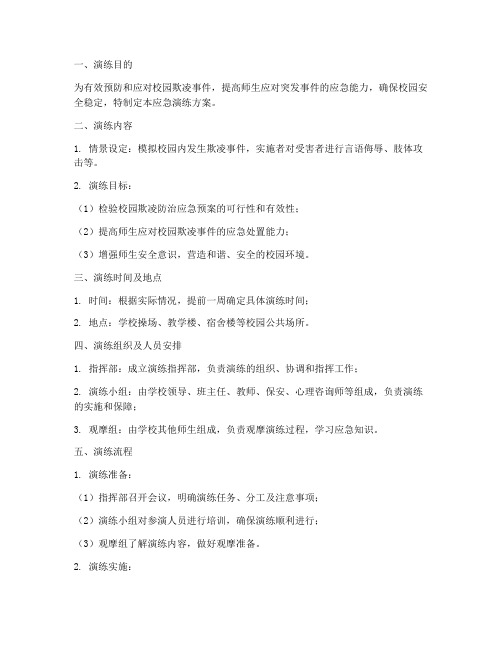 一、演练目的

为有效预防和应对校园欺凌事件，提高师生应对突发事件的应急能力，确保校园安全稳定，特制定本应急演练方案。

二、演练内容

1. 情景设定：模拟校园内发生欺凌事件，实施者对受害者进行言语侮辱、肢体攻击等。

2. 演练目标：

（1）检验校园欺凌防治应急预案的可行性和有效性；

（2）提高师生应对校园欺凌事件的应急处置能力；

（3）增强师生安全意识，营造和谐、安全的校园环境。

三、演练时间及地点

1. 时间：根据实际情况，提前一周确定具体演练时间；

2. 地点：学校操场、教学楼、宿舍楼等校园公共场所。

四、演练组织及人员安排

1. 指挥部：成立演练指挥部，负责演练的组织、协调和指挥工作；

2. 演练小组：由学校领导、班主任、教师、保安、心理咨询师等组成，负责演练的实施和保障；

3. 观摩组：由学校其他师生组成，负责观摩演练过程，学习应急知识。

五、演练流程

1. 演练准备：

（1）指挥部召开会议，明确演练任务、分工及注意事项；

（2）演练小组对参演人员进行培训，确保演练顺利进行；

（3）观摩组了解演练内容，做好观摩准备。

2. 演练实施：